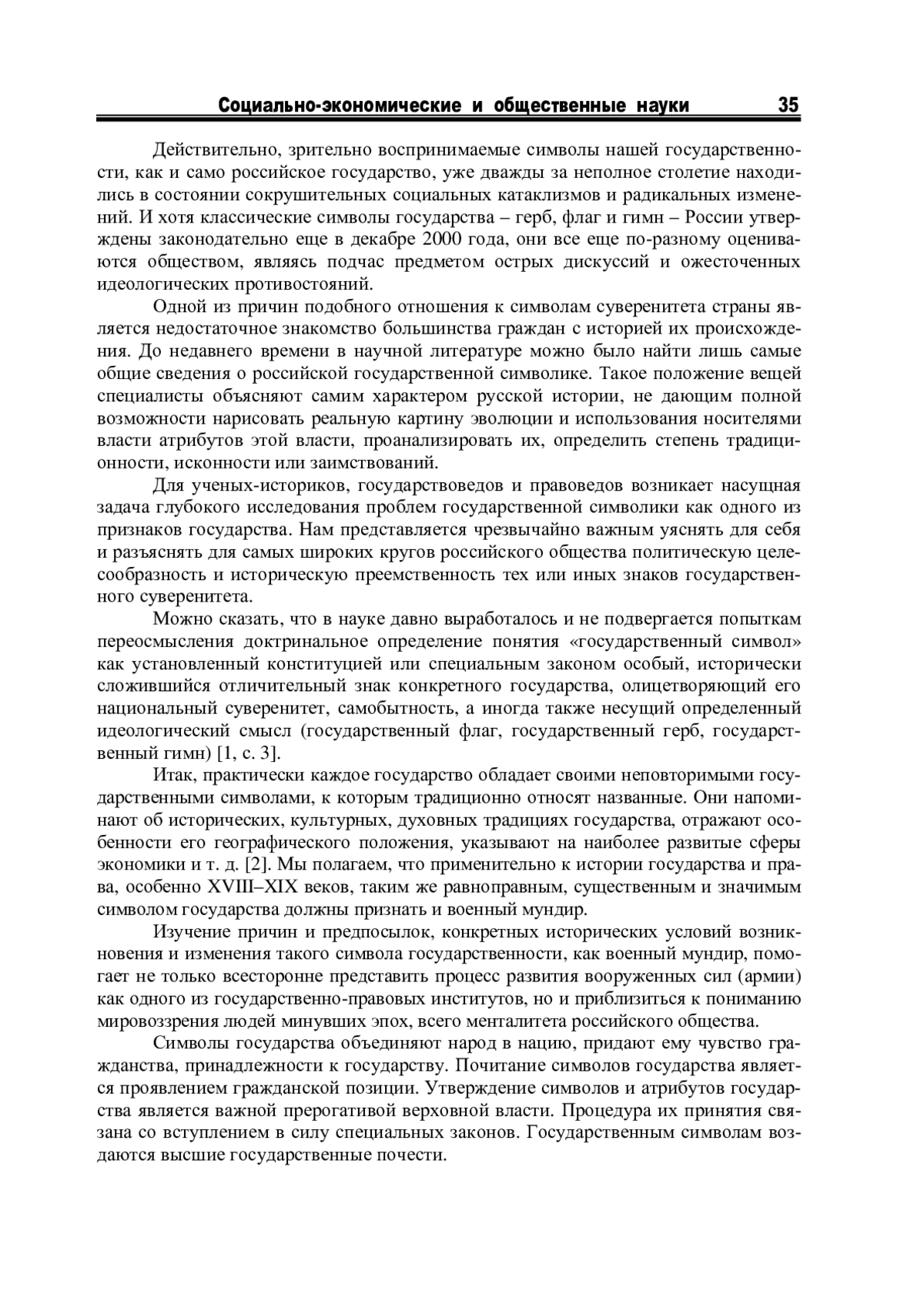 Социально-экономические и общественные науки 35

Действительно, зрительно воспринимаемые символы нашей государственности, как и само российское государство, уже дважды за неполное столетие находились в состоянии сокрушительных социальных катаклизмов и радикальных изменений. И хотя классические символы государства – герб, флаг и гимн – России утверждены законодательно еще в декабре 2000 года, они все еще по-разному оцениваются обществом, являясь подчас предметом острых дискуссий и ожесточенных идеологических противостояний.

Одной из причин подобного отношения к символам суверенитета страны является недостаточное знакомство большинства граждан с историей их происхождения. До недавнего времени в научной литературе можно было найти лишь самые общие сведения о российской государственной символике. Такое положение вещей специалисты объясняют самим характером русской истории, не дающим полной возможности нарисовать реальную картину эволюции и использования носителями власти атрибутов этой власти, проанализировать их, определить степень традиционности, исконности или заимствований.

Для ученых-историков, государствоведов и правоведов возникает насущная задача глубокого исследования проблем государственной символики как одного из признаков государства. Нам представляется чрезвычайно важным уяснять для себя и разъяснять для самых широких кругов российского общества политическую целесообразность и историческую преемственность тех или иных знаков государственного суверенитета.

Можно сказать, что в науке давно выработалось и не подвергается попыткам переосмысления доктринальное определение понятия «государственный символ» как установленный конституцией или специальным законом особый, исторически сложившийся отличительный знак конкретного государства, олицетворяющий его национальный суверенитет, самобытность, а иногда также несущий определенный идеологический смысл (государственный флаг, государственный герб, государственный гимн) [1, с. 3].

Итак, практически каждое государство обладает своими неповторимыми государственными символами, к которым традиционно относят названные. Они напоминают об исторических, культурных, духовных традициях государства, отражают особенности его географического положения, указывают на наиболее развитые сферы экономики и т. д. [2]. Мы полагаем, что применительно к истории государства и права, особенно XVIII–XIX веков, таким же равноправным, существенным и значимым символом государства должны признать и военный мундир.

Изучение причин и предпосылок, конкретных исторических условий возникновения и изменения такого символа государственности, как военный мундир, помогает не только всесторонне представить процесс развития вооруженных сил (армии) как одного из государственно-правовых институтов, но и приблизиться к пониманию мировоззрения людей минувших эпох, всего менталитета российского общества.

Символы государства объединяют народ в нацию, придают ему чувство гражданства, принадлежности к государству. Почитание символов государства является проявлением гражданской позиции. Утверждение символов и атрибутов государства является важной прерогативой верховной власти. Процедура их принятия связана со вступлением в силу специальных законов. Государственным символам воздаются высшие государственные почести.